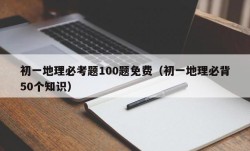 初一地理必考题100题免费（初一地理必背50个知识）